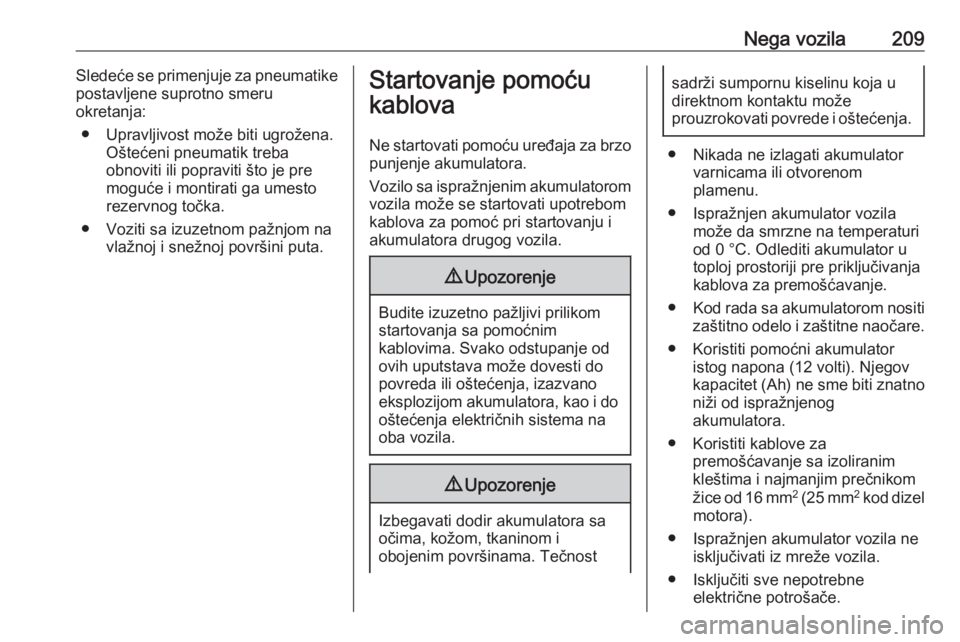 Nega vozila 209

Sledeće se primenjuje za pneumatike postavljene suprotno smeru okretanja:

● Upravljivost može biti ugrožena. Oštećeni pneumatik treba obnoviti ili popraviti što je pre moguće i montirati ga umesto rezervnog točka.

● Voziti sa izuzetnom pažnjom na vlažnoj i snežnoj površini puta.

Startovanje pomoću kablova

Ne startovati pomoću uređaja za brzo punjenje akumulatora.

Vozilo sa ispražnjenim akumulatorom vozila može se startovati upotrebom kablova za pomoć pri startovanju i akumulatora drugog vozila.

⚠ Upozorenje

Budite izuzetno pažljivi prilikom startovanja sa pomoćnim kablovima. Svako odstupanje od ovih uputstava može dovesti do povreda ili oštećenja, izazvano eksplozijom akumulatora, kao i do oštećenja električnih sistema na oba vozila.

⚠ Upozorenje

Izbegavati dodir akumulatora sa očima, kožom, tkaninom i obojenim površinama. Tečnost sadrži sumpornu kiselinu koja u direktnom kontaktu može prouzrokovati povrede i oštećenja.

● Nikada ne izlagati akumulator varnicama ili otvorenom plamenu.

● Ispražnjen akumulator vozila može da smrzne na temperaturi od 0 °C. Odlediti akumulator u toploj prostoriji pre priključivanja kablova za premošćavanje.

● Kod rada sa akumulatorom nositi zaštitno odelo i zaštitne naočare.

● Koristiti pomoćni akumulator istog napona (12 volti). Njegov kapacitet (Ah) ne sme biti znatno niži od ispražnjenog akumulatora.

● Koristiti kablove za premošćavanje sa izoliranim kleštima i najmanjim prečnikom žice od 16 mm$^2$ (25 mm$^2$ kod dizel motora).

● Ispražnjen akumulator vozila ne isključivati iz mreže vozila.

● Isključiti sve nepotrebne električne potrošače.

carmanualsonline.info